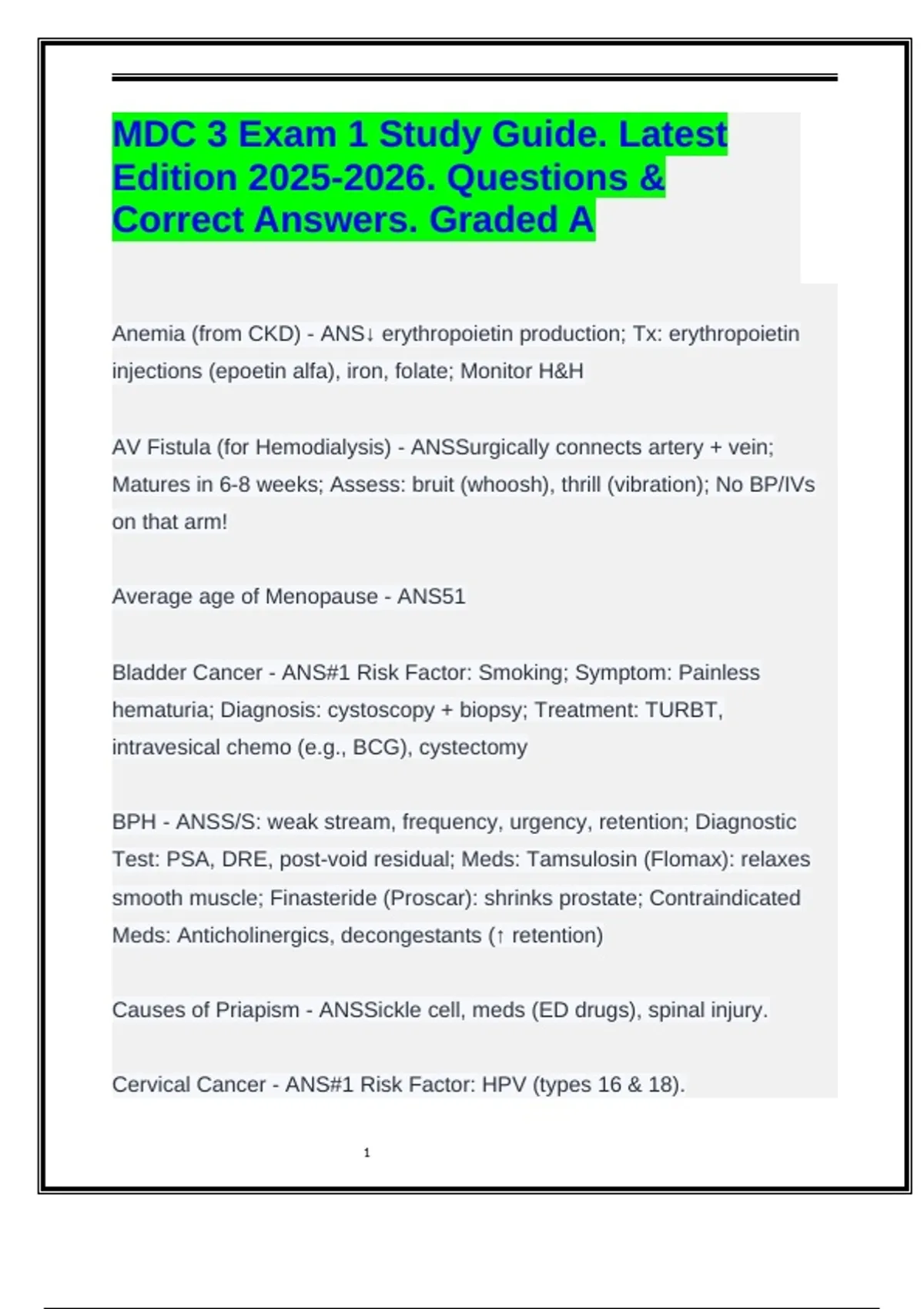 MDC 3 Exam 1 Study Guide. Latest Edition 2025-2026. Questions & Correct Answers. Graded A

Anemia (from CKD) - ANS↓ erythropoietin production; Tx: erythropoietin injections (epoetin alfa), iron, folate; Monitor H&H

AV Fistula (for Hemodialysis) - ANSSurgically connects artery + vein; Matures in 6-8 weeks; Assess: bruit (whoosh), thrill (vibration); No BP/IVs on that arm!

Average age of Menopause - ANS51

Bladder Cancer - ANS#1 Risk Factor: Smoking; Symptom: Painless hematuria; Diagnosis: cystoscopy + biopsy; Treatment: TURBT, intravesical chemo (e.g., BCG), cystectomy

BPH - ANSS/S: weak stream, frequency, urgency, retention; Diagnostic Test: PSA, DRE, post-void residual; Meds: Tamsulosin (Flomax): relaxes smooth muscle; Finasteride (Proscar): shrinks prostate; Contraindicated Meds: Anticholinergics, decongestants (↑ retention)

Causes of Priapism - ANSSickle cell, meds (ED drugs), spinal injury.

Cervical Cancer - ANS#1 Risk Factor: HPV (types 16 & 18).

1